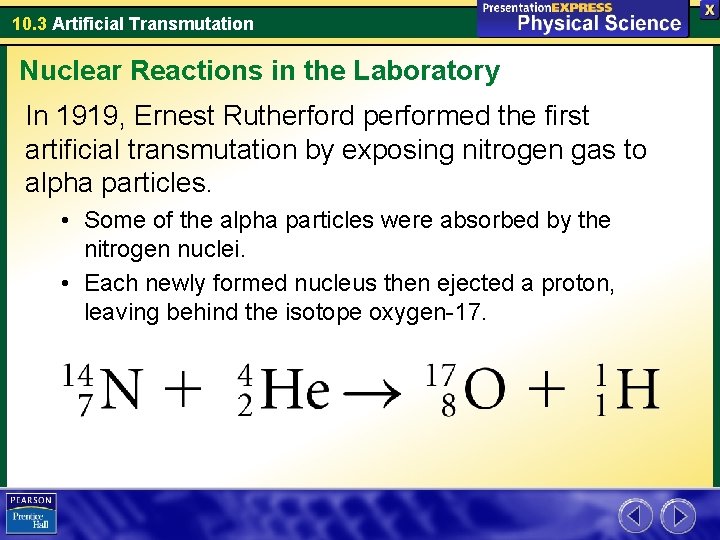 10.3 Artificial Transmutation

PresentationEXPRESS
Physical Science

X

Nuclear Reactions in the Laboratory

In 1919, Ernest Rutherford performed the first artificial transmutation by exposing nitrogen gas to alpha particles.

• Some of the alpha particles were absorbed by the nitrogen nuclei.
• Each newly formed nucleus then ejected a proton, leaving behind the isotope oxygen-17.

$^{14}_{7}N + ^{4}_{2}He \rightarrow ^{17}_{8}O + ^{1}_{1}H$

PEARSON
Prentice Hall